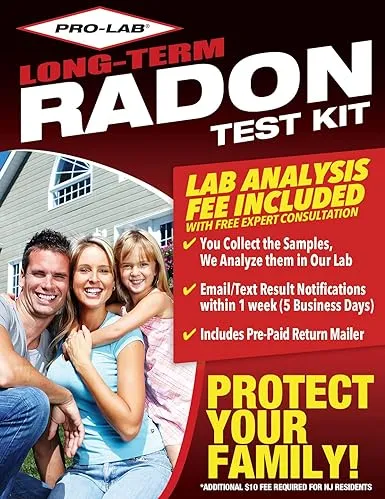 PRO-LAB®

LONG-TERM
RADON
TEST KIT

LAB ANALYSIS FEE INCLUDED
WITH FREE EXPERT CONSULTATION

✔ You Collect the Samples, We Analyze them in Our Lab

✔ Email/Text Result Notifications within 1 week (5 Business Days)

✔ Includes Pre-Paid Return Mailer

PROTECT YOUR FAMILY!

*ADDITIONAL $10 FEE REQUIRED FOR NJ RESIDENTS